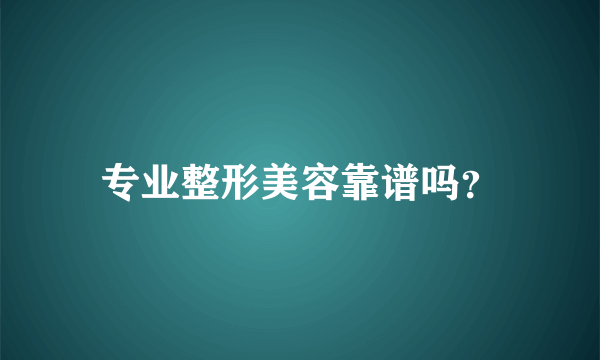 专业整形美容靠谱吗?